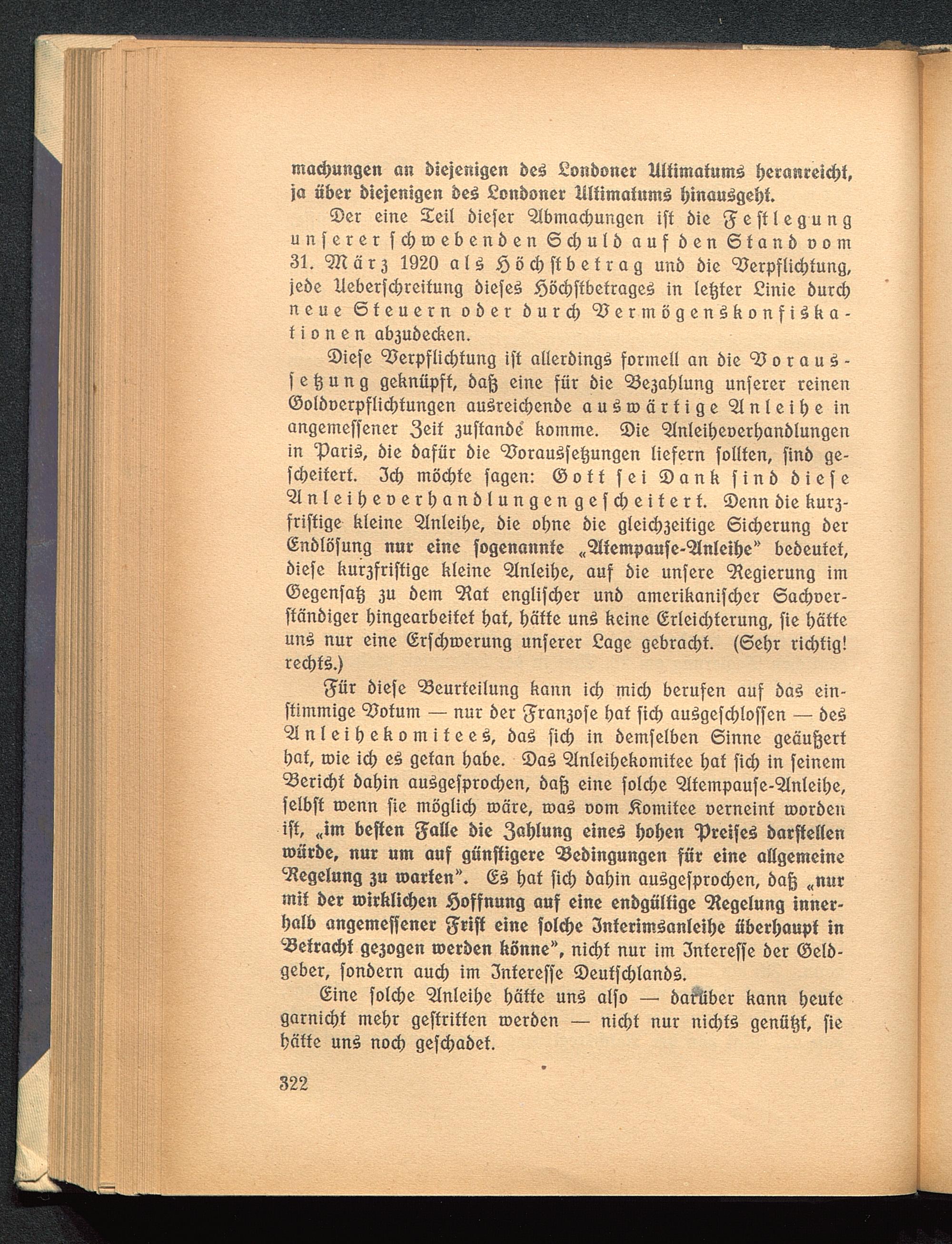 machungen an diejenigen des Londoner Ultimatums heranreicht, ja über diejenigen des Londoner Ultimatums hinausgeht.

Der eine Teil dieser Abmachungen ist die Festlegung unserer schwebenden Schuld auf den Stand vom 31. März 1920 als Höchstbetrag und die Verpflichtung, jede Ueberschreitung dieses Höchstbetrages in letzter Linie durch neue Steuern oder durch Vermögenskonfiskationen abzudecken.

Diese Verpflichtung ist allerdings formell an die Voraussetzung geknüpft, daß eine für die Bezahlung unserer reinen Goldverpflichtungen ausreichende auswärtige Anleihe in angemessener Zeit zustande komme. Die Anleiheverhandlungen in Paris, die dafür die Voraussetzungen liefern sollten, sind gescheitert. Ich möchte sagen: Gott sei Dank sind diese Anleiheverhandlungen gescheitert. Denn die kurzfristige kleine Anleihe, die ohne die gleichzeitige Sicherung der Endlösung nur eine sogenannte „Atempause-Anleihe" bedeutet, diese kurzfristige kleine Anleihe, auf die unsere Regierung im Gegensatz zu dem Rat englischer und amerikanischer Sachverständiger hingearbeitet hat, hätte uns keine Erleichterung, sie hätte uns nur eine Erschwerung unserer Lage gebracht. (Sehr richtig! rechts.)

Für diese Beurteilung kann ich mich berufen auf das einstimmige Votum — nur der Franzose hat sich ausgeschlossen — des Anleihekomitees, das sich in demselben Sinne geäußert hat, wie ich es getan habe. Das Anleihekomitee hat sich in seinem Bericht dahin ausgesprochen, daß eine solche Atempause-Anleihe, selbst wenn sie möglich wäre, was vom Komitee verneint worden ist, „im besten Falle die Zahlung eines hohen Preises darstellen würde, nur um auf günstigere Bedingungen für eine allgemeine Regelung zu warten". Es hat sich dahin ausgesprochen, daß „nur mit der wirklichen Hoffnung auf eine endgültige Regelung innerhalb angemessener Frist eine solche Interimsanleihe überhaupt in Betracht gezogen werden könne", nicht nur im Interesse der Geldgeber, sondern auch im Interesse Deutschlands.

Eine solche Anleihe hätte uns also — darüber kann heute garnicht mehr gestritten werden — nicht nur nichts genützt, sie hätte uns noch geschadet.

322